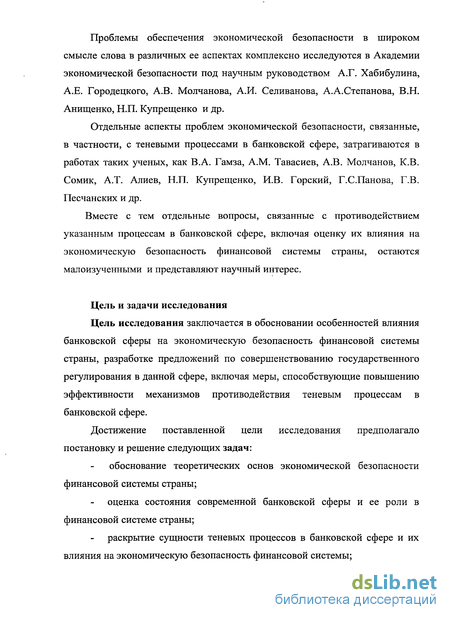 Проблемы обеспечения экономической безопасности в широком смысле слова в различных ее аспектах комплексно исследуются в Академии экономической безопасности под научным руководством А.Г. Хабибулина, А.Е. Городецкого, А.В. Молчанова, А.И. Селиванова, А.А.Степанова, В.Н. Анищенко, Н.П. Купрещенко и др.

Отдельные аспекты проблем экономической безопасности, связанные, в частности, с теневыми процессами в банковской сфере, затрагиваются в работах таких ученых, как В.А. Гамза, А.М. Тавасиев, А.В. Молчанов, К.В. Сомик, А.Т. Алиев, Н.П. Купрещенко, И.В. Горский, Г.С.Панова, Г.В. Песчанских и др.

Вместе с тем отдельные вопросы, связанные с противодействием указанным процессам в банковской сфере, включая оценку их влияния на экономическую безопасность финансовой системы страны, остаются малоизученными и представляют научный интерес.

Цель и задачи исследования

Цель исследования заключается в обосновании особенностей влияния банковской сферы на экономическую безопасность финансовой системы страны, разработке предложений по совершенствованию государственного регулирования в данной сфере, включая меры, способствующие повышению эффективности механизмов противодействия теневым процессам в банковской сфере.

Достижение поставленной цели исследования предполагало постановку и решение следующих задач:

- обоснование теоретических основ экономической безопасности финансовой системы страны;

- оценка состояния современной банковской сферы и ее роли в финансовой системе страны;

- раскрытие сущности теневых процессов в банковской сфере и их влияния на экономическую безопасность финансовой системы;

dsLib.net
библиотека диссертаций